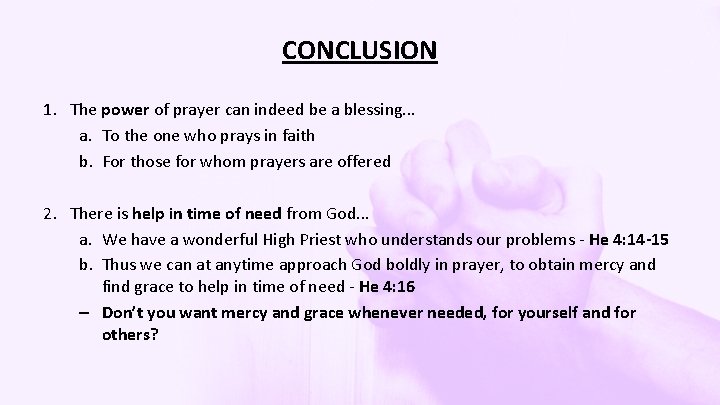 CONCLUSION

1. The power of prayer can indeed be a blessing...
a. To the one who prays in faith
b. For those for whom prayers are offered

2. There is help in time of need from God...
a. We have a wonderful High Priest who understands our problems - He 4:14-15
b. Thus we can at anytime approach God boldly in prayer, to obtain mercy and find grace to help in time of need - He 4:16
– Don't you want mercy and grace whenever needed, for yourself and for others?